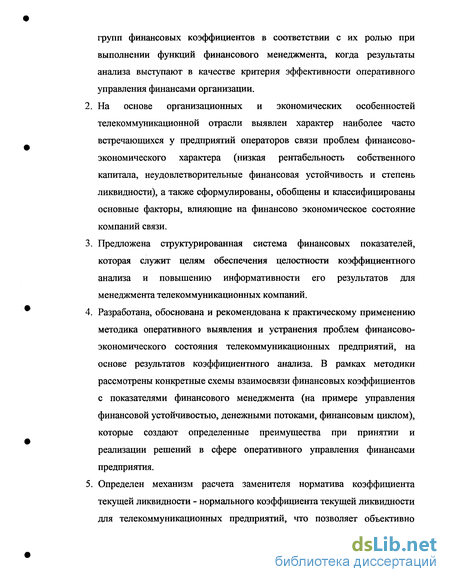 групп финансовых коэффициентов в соответствии с их ролью при выполнении функций финансового менеджмента, когда результаты анализа выступают в качестве критерия эффективности оперативного управления финансами организации.

2. На основе организационных и экономических особенностей телекоммуникационной отрасли выявлен характер наиболее часто встречающихся у предприятий операторов связи проблем финансово-экономического характера (низкая рентабельность собственного капитала, неудовлетворительные финансовая устойчивость и степень ликвидности), а также сформулированы, обобщены и классифицированы основные факторы, влияющие на финансово экономическое состояние компаний связи.

3. Предложена структурированная система финансовых показателей, которая служит целям обеспечения целостности коэффициентного анализа и повышению информативности его результатов для менеджмента телекоммуникационных компаний.

4. Разработана, обоснована и рекомендована к практическому применению методика оперативного выявления и устранения проблем финансово-экономического состояния телекоммуникационных предприятий, на основе результатов коэффициентного анализа. В рамках методики рассмотрены конкретные схемы взаимосвязи финансовых коэффициентов с показателями финансового менеджмента (на примере управления финансовой устойчивостью, денежными потоками, финансовым циклом), которые создают определенные преимущества при принятии и реализации решений в сфере оперативного управления финансами предприятия.

5. Определен механизм расчета заменителя норматива коэффициента текущей ликвидности - нормального коэффициента текущей ликвидности для телекоммуникационных предприятий, что позволяет объективно

dsLib.net
библиотека диссертаций